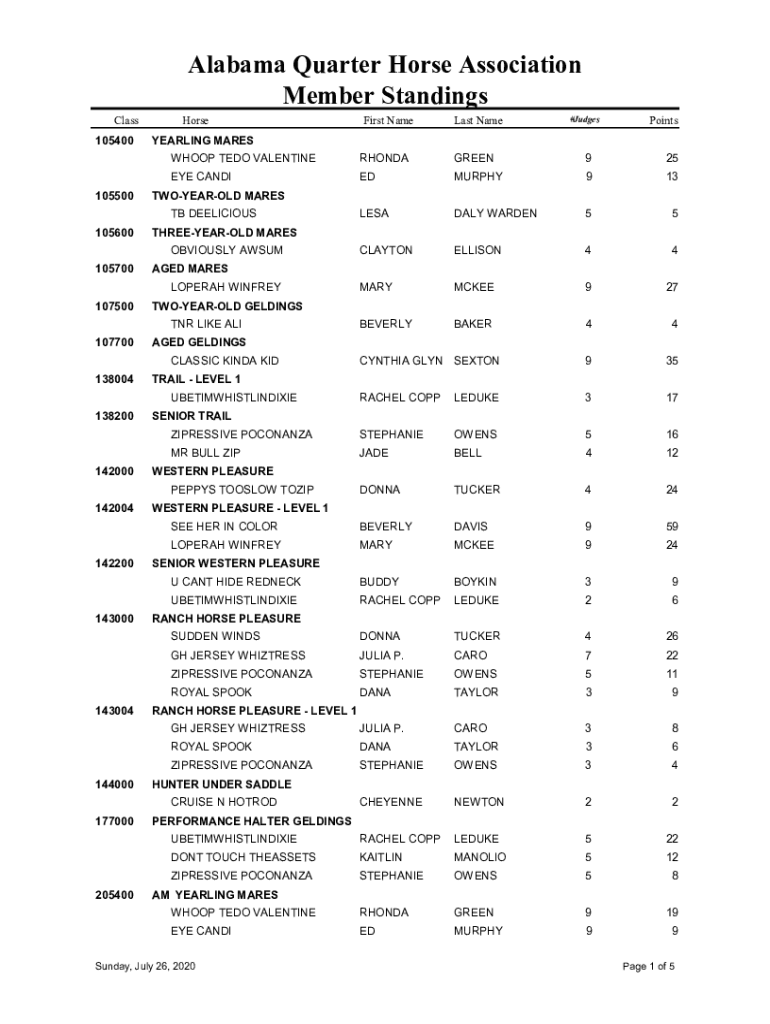 Alabama Quarter Horse Association
Member Standings

| Class | Horse | First Name | Last Name | #Judges | Points |
|---|---|---|---|---|---|
| 105400 | YEARLING MARES | | | | |
| | WHOOP TEDO VALENTINE | RHONDA | GREEN | 9 | 25 |
| | EYE CANDI | ED | MURPHY | 9 | 13 |
| 105500 | TWO-YEAR-OLD MARES | | | | |
| | TB DEELICIOUS | LESA | DALY WARDEN | 5 | 5 |
| 105600 | THREE-YEAR-OLD MARES | | | | |
| | OBVIOUSLY AWSUM | CLAYTON | ELLISON | 4 | 4 |
| 105700 | AGED MARES | | | | |
| | LOPERAH WINFREY | MARY | MCKEE | 9 | 27 |
| 107500 | TWO-YEAR-OLD GELDINGS | | | | |
| | TNR LIKE ALI | BEVERLY | BAKER | 4 | 4 |
| 107700 | AGED GELDINGS | | | | |
| | CLASSIC KINDA KID | CYNTHIA GLYN | SEXTON | 9 | 35 |
| 138004 | TRAIL - LEVEL 1 | | | | |
| | UBETIMWHISTLINDIXIE | RACHEL COPP | LEDUKE | 3 | 17 |
| 138200 | SENIOR TRAIL | | | | |
| | ZIPRESSIVE POCONANZA | STEPHANIE | OWENS | 5 | 16 |
| | MR BULL ZIP | JADE | BELL | 4 | 12 |
| 142000 | WESTERN PLEASURE | | | | |
| | PEPPYS TOOSLOW TOZIP | DONNA | TUCKER | 4 | 24 |
| 142004 | WESTERN PLEASURE - LEVEL 1 | | | | |
| | SEE HER IN COLOR | BEVERLY | DAVIS | 9 | 59 |
| | LOPERAH WINFREY | MARY | MCKEE | 9 | 24 |
| 142200 | SENIOR WESTERN PLEASURE | | | | |
| | U CANT HIDE REDNECK | BUDDY | BOYKIN | 3 | 9 |
| | UBETIMWHISTLINDIXIE | RACHEL COPP | LEDUKE | 2 | 6 |
| 143000 | RANCH HORSE PLEASURE | | | | |
| | SUDDEN WINDS | DONNA | TUCKER | 4 | 26 |
| | GH JERSEY WHIZTRESS | JULIA P. | CARO | 7 | 22 |
| | ZIPRESSIVE POCONANZA | STEPHANIE | OWENS | 5 | 11 |
| | ROYAL SPOOK | DANA | TAYLOR | 3 | 9 |
| 143004 | RANCH HORSE PLEASURE - LEVEL 1 | | | | |
| | GH JERSEY WHIZTRESS | JULIA P. | CARO | 3 | 8 |
| | ROYAL SPOOK | DANA | TAYLOR | 3 | 6 |
| | ZIPRESSIVE POCONANZA | STEPHANIE | OWENS | 3 | 4 |
| 144000 | HUNTER UNDER SADDLE | | | | |
| | CRUISE N HOTROD | CHEYENNE | NEWTON | 2 | 2 |
| 177000 | PERFORMANCE HALTER GELDINGS | | | | |
| | UBETIMWHISTLINDIXIE | RACHEL COPP | LEDUKE | 5 | 22 |
| | DONT TOUCH THEASSETS | KAITLIN | MANOLIO | 5 | 12 |
| | ZIPRESSIVE POCONANZA | STEPHANIE | OWENS | 5 | 8 |
| 205400 | AM YEARLING MARES | | | | |
| | WHOOP TEDO VALENTINE | RHONDA | GREEN | 9 | 19 |
| | EYE CANDI | ED | MURPHY | 9 | 9 |

Sunday, July 26, 2020
Page 1 of 5